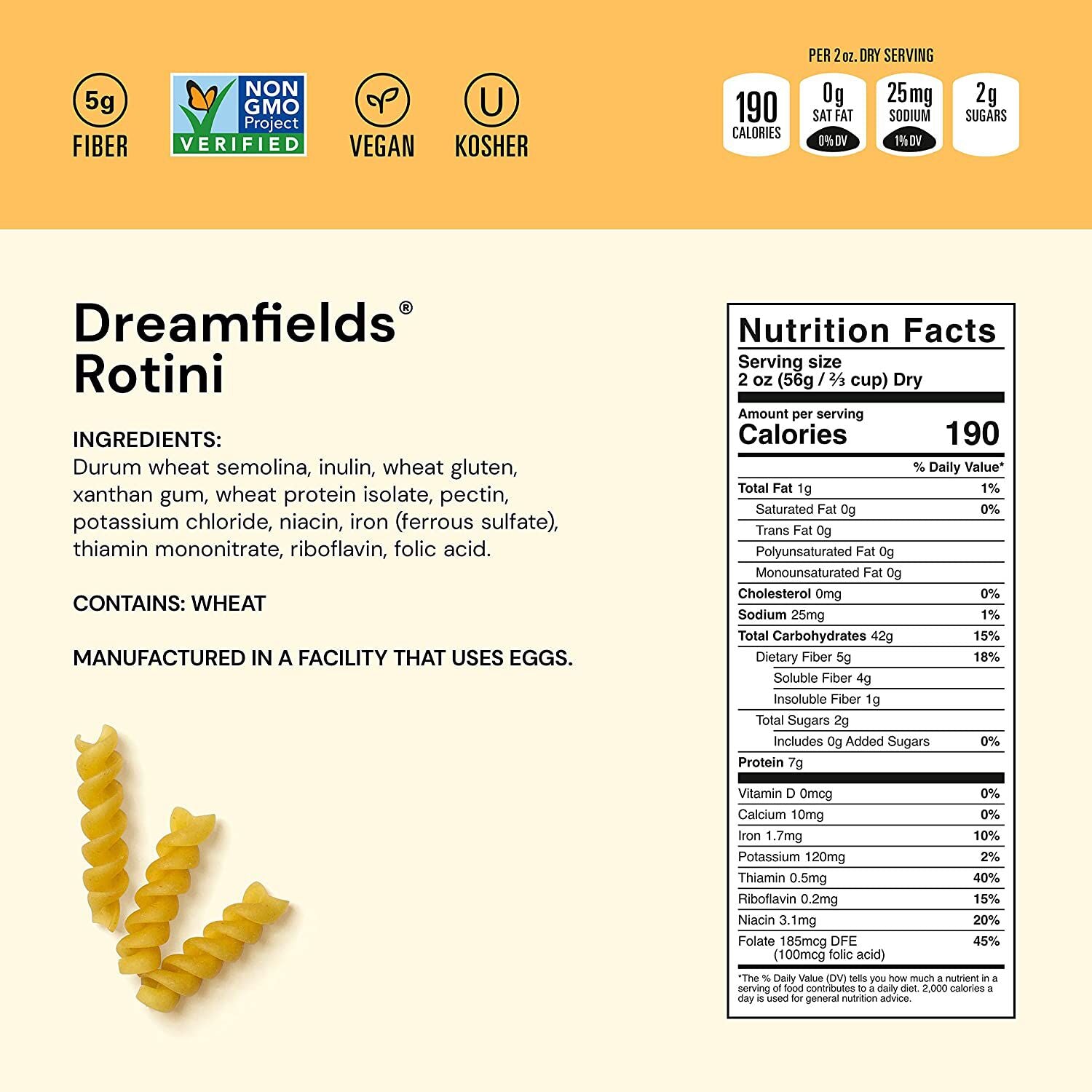 5g
FIBER

NON GMO Project VERIFIED

VEGAN

U
KOSHER

PER 2 oz. DRY SERVING

190
CALORIES

0g
SAT FAT
0% DV

25mg
SODIUM
1% DV

2g
SUGARS

Dreamfields®
Rotini

INGREDIENTS:
Durum wheat semolina, inulin, wheat gluten, xanthan gum, wheat protein isolate, pectin, potassium chloride, niacin, iron (ferrous sulfate), thiamin mononitrate, riboflavin, folic acid.

CONTAINS: WHEAT

MANUFACTURED IN A FACILITY THAT USES EGGS.

Nutrition Facts
Serving size
2 oz (56g / ⅔ cup) Dry

Amount per serving
Calories 190

| | % Daily Value* |
|---|---|
| Total Fat 1g | 1% |
| Saturated Fat 0g | 0% |
| Trans Fat 0g | |
| Polyunsaturated Fat 0g | |
| Monounsaturated Fat 0g | |
| Cholesterol 0mg | 0% |
| Sodium 25mg | 1% |
| Total Carbohydrates 42g | 15% |
| Dietary Fiber 5g | 18% |
| Soluble Fiber 4g | |
| Insoluble Fiber 1g | |
| Total Sugars 2g | |
| Includes 0g Added Sugars | 0% |
| Protein 7g | |
| Vitamin D 0mcg | 0% |
| Calcium 10mg | 0% |
| Iron 1.7mg | 10% |
| Potassium 120mg | 2% |
| Thiamin 0.5mg | 40% |
| Riboflavin 0.2mg | 15% |
| Niacin 3.1mg | 20% |
| Folate 185mcg DFE (100mcg folic acid) | 45% |

*The % Daily Value (DV) tells you how much a nutrient in a serving of food contributes to a daily diet. 2,000 calories a day is used for general nutrition advice.